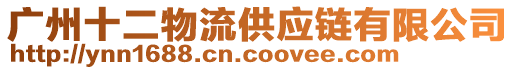 广州十二物流供应链有限公司
http://ynn1688.cn.coovee.com